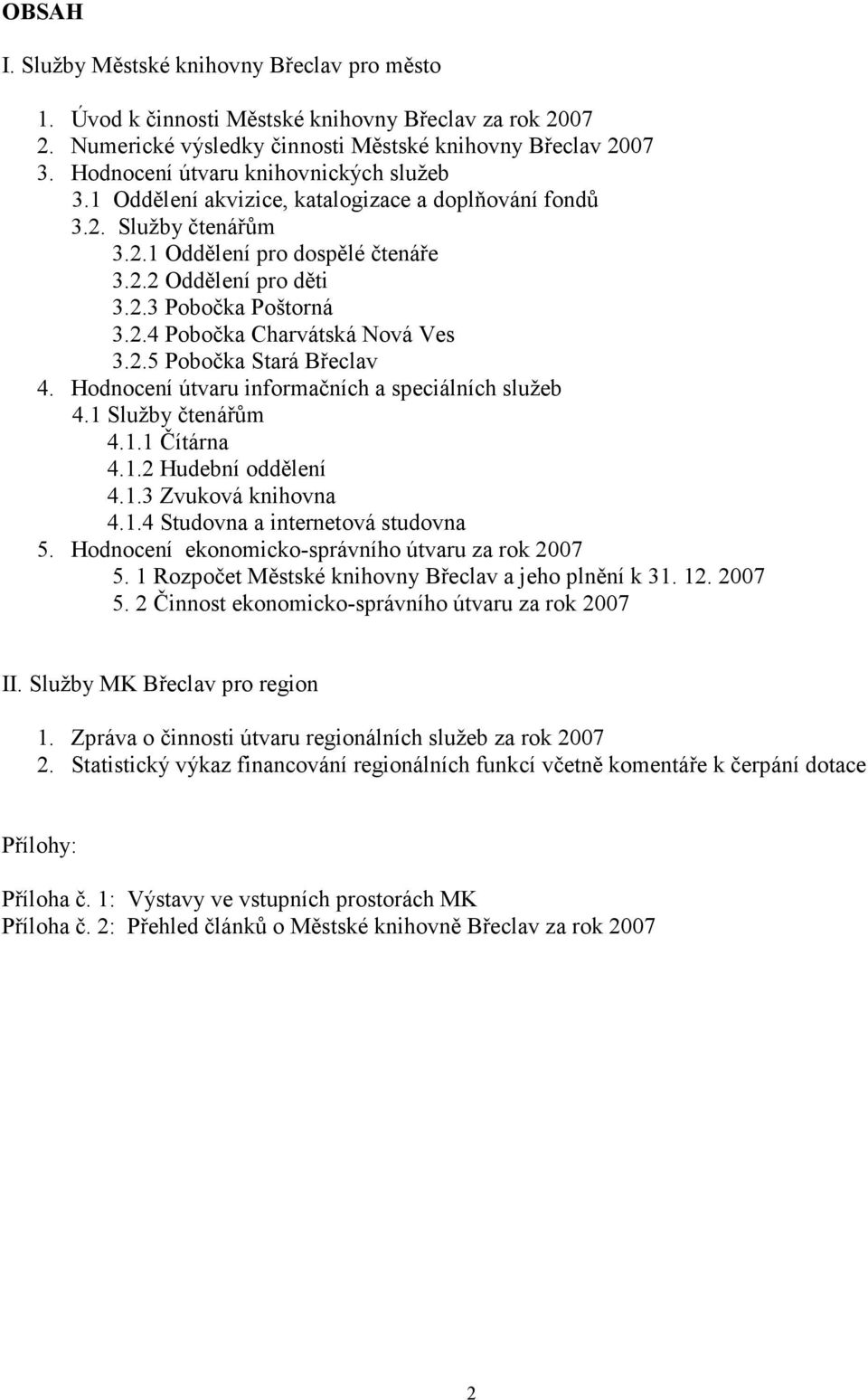 OBSAH

I. Služby Městské knihovny Břeclav pro město

1. Úvod k činnosti Městské knihovny Břeclav za rok 2007
2. Numerické výsledky činnosti Městské knihovny Břeclav 2007
3. Hodnocení útvaru knihovnických služeb
3.1 Oddělení akvizice, katalogizace a doplňování fondů
3.2. Služby čtenářům
3.2.1 Oddělení pro dospělé čtenáře
3.2.2 Oddělení pro děti
3.2.3 Pobočka Poštorná
3.2.4 Pobočka Charvátská Nová Ves
3.2.5 Pobočka Stará Břeclav
4. Hodnocení útvaru informačních a speciálních služeb
4.1 Služby čtenářům
4.1.1 Čítárna
4.1.2 Hudební oddělení
4.1.3 Zvuková knihovna
4.1.4 Studovna a internetová studovna
5. Hodnocení ekonomicko-správního útvaru za rok 2007
5. 1 Rozpočet Městské knihovny Břeclav a jeho plnění k 31. 12. 2007
5. 2 Činnost ekonomicko-správního útvaru za rok 2007

II. Služby MK Břeclav pro region

1. Zpráva o činnosti útvaru regionálních služeb za rok 2007
2. Statistický výkaz financování regionálních funkcí včetně komentáře k čerpání dotace

Přílohy:

Příloha č. 1: Výstavy ve vstupních prostorách MK
Příloha č. 2: Přehled článků o Městské knihovně Břeclav za rok 2007

2